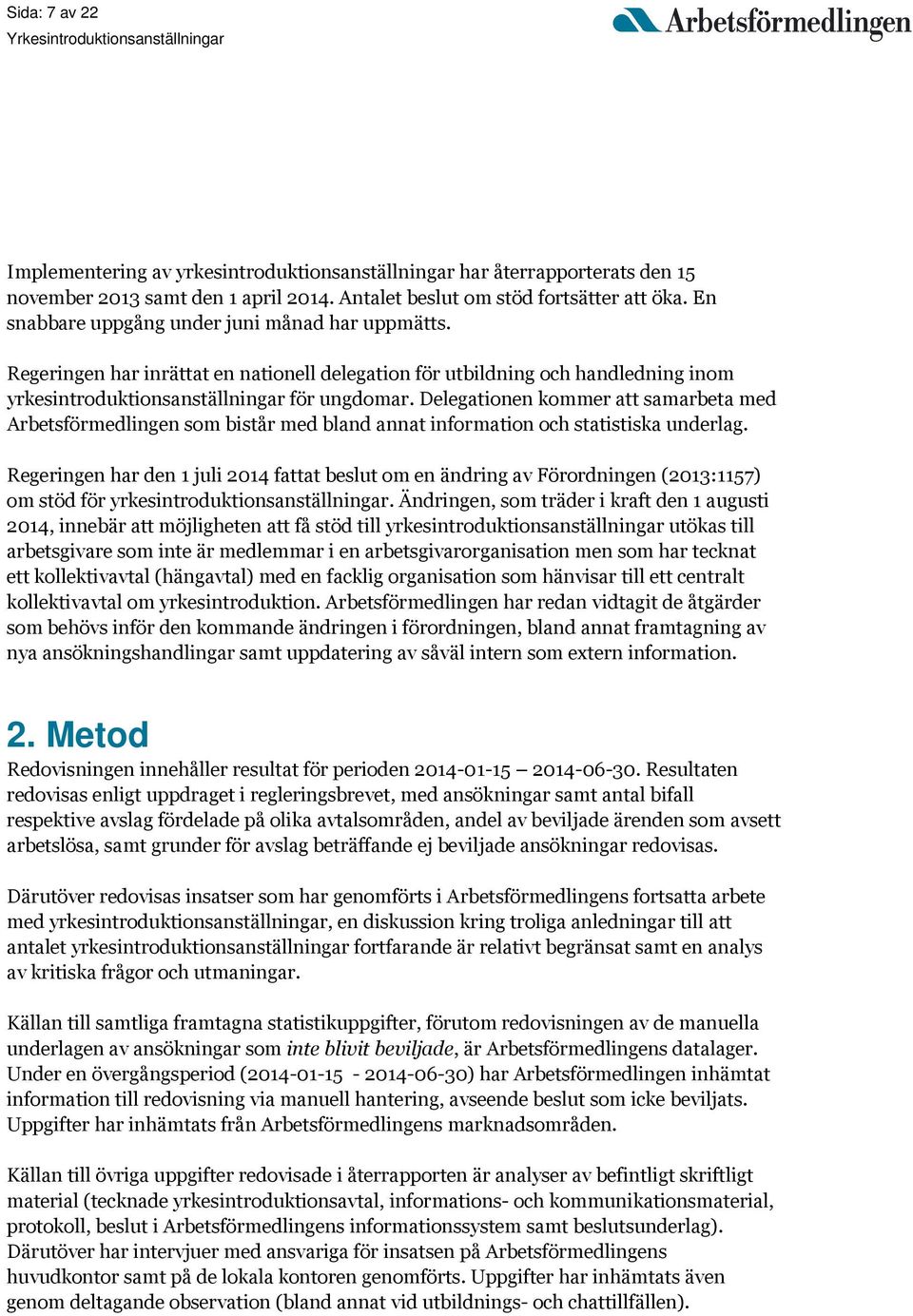 Sida: 7 av 22
Yrkesintroduktionsanställningar

Arbetsförmedlingen

Implementering av yrkesintroduktionsanställningar har återrapporterats den 15 november 2013 samt den 1 april 2014. Antalet beslut om stöd fortsätter att öka. En snabbare uppgång under juni månad har uppmätts.

Regeringen har inrättat en nationell delegation för utbildning och handledning inom yrkesintroduktionsanställningar för ungdomar. Delegationen kommer att samarbeta med Arbetsförmedlingen som bistår med bland annat information och statistiska underlag.

Regeringen har den 1 juli 2014 fattat beslut om en ändring av Förordningen (2013:1157) om stöd för yrkesintroduktionsanställningar. Ändringen, som träder i kraft den 1 augusti 2014, innebär att möjligheten att få stöd till yrkesintroduktionsanställningar utökas till arbetsgivare som inte är medlemmar i en arbetsgivarorganisation men som har tecknat ett kollektivavtal (hängavtal) med en facklig organisation som hänvisar till ett centralt kollektivavtal om yrkesintroduktion. Arbetsförmedlingen har redan vidtagit de åtgärder som behövs inför den kommande ändringen i förordningen, bland annat framtagning av nya ansökningshandlingar samt uppdatering av såväl intern som extern information.

2. Metod
Redovisningen innehåller resultat för perioden 2014-01-15 – 2014-06-30. Resultaten redovisas enligt uppdraget i regleringsbrevet, med ansökningar samt antal bifall respektive avslag fördelade på olika avtalsområden, andel av beviljade ärenden som avsett arbetslösa, samt grunder för avslag beträffande ej beviljade ansökningar redovisas.

Därutöver redovisas insatser som har genomförts i Arbetsförmedlingens fortsatta arbete med yrkesintroduktionsanställningar, en diskussion kring troliga anledningar till att antalet yrkesintroduktionsanställningar fortfarande är relativt begränsat samt en analys av kritiska frågor och utmaningar.

Källan till samtliga framtagna statistikuppgifter, förutom redovisningen av de manuella underlagen av ansökningar som inte blivit beviljade, är Arbetsförmedlingens datalager. Under en övergångsperiod (2014-01-15 - 2014-06-30) har Arbetsförmedlingen inhämtat information till redovisning via manuell hantering, avseende beslut som icke beviljats. Uppgifter har inhämtats från Arbetsförmedlingens marknadsområden.

Källan till övriga uppgifter redovisade i återrapporten är analyser av befintligt skriftligt material (tecknade yrkesintroduktionsavtal, informations- och kommunikationsmaterial, protokoll, beslut i Arbetsförmedlingens informationssystem samt beslutsunderlag). Därutöver har intervjuer med ansvariga för insatsen på Arbetsförmedlingens huvudkontor samt på de lokala kontoren genomförts. Uppgifter har inhämtats även genom deltagande observation (bland annat vid utbildnings- och chattillfällen).